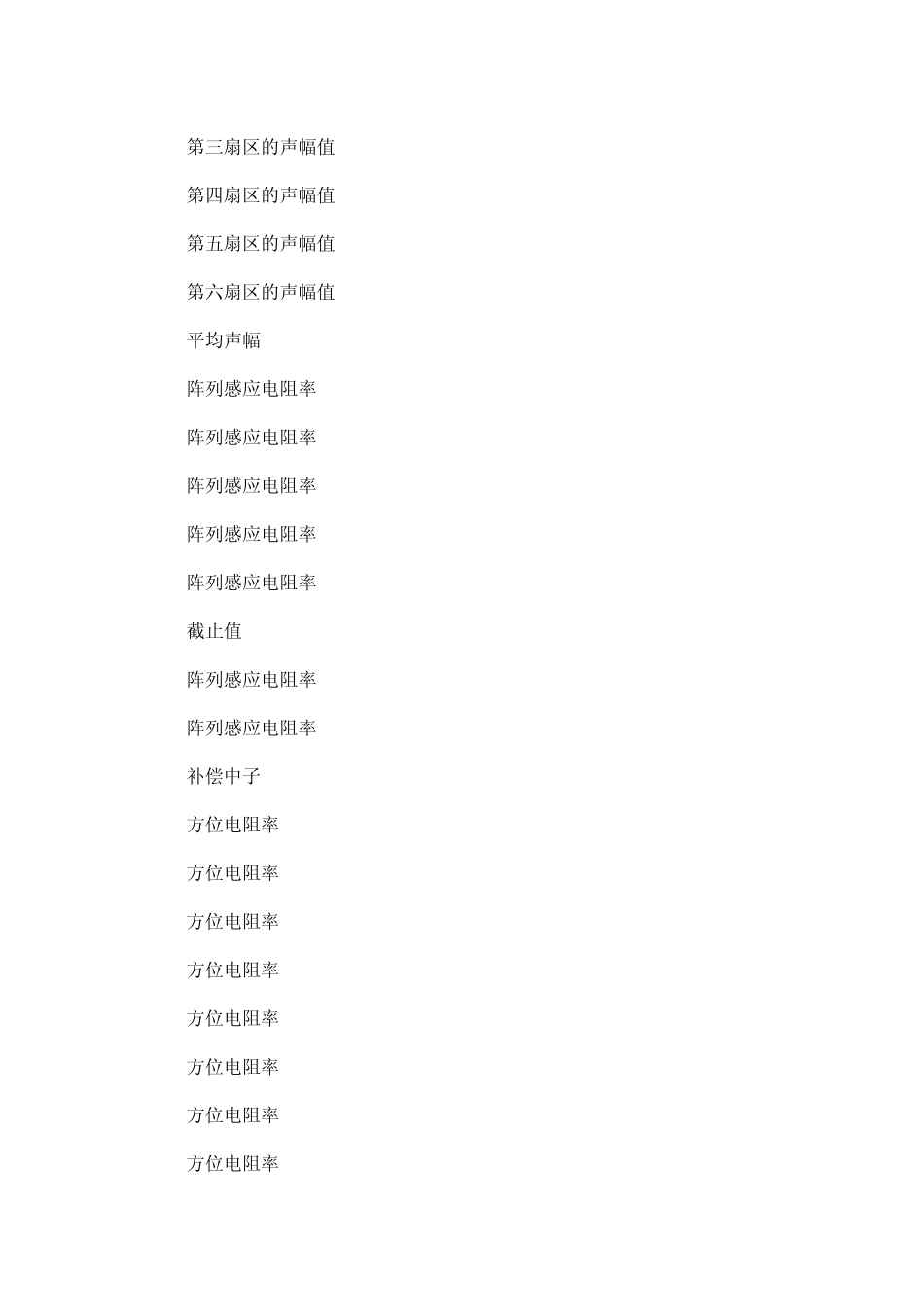 第三扇区的声幅值

第四扇区的声幅值

第五扇区的声幅值

第六扇区的声幅值

平均声幅

阵列感应电阻率

阵列感应电阻率

阵列感应电阻率

阵列感应电阻率

阵列感应电阻率

截止值

阵列感应电阻率

阵列感应电阻率

补偿中子

方位电阻率

方位电阻率

方位电阻率

方位电阻率

方位电阻率

方位电阻率

方位电阻率

方位电阻率